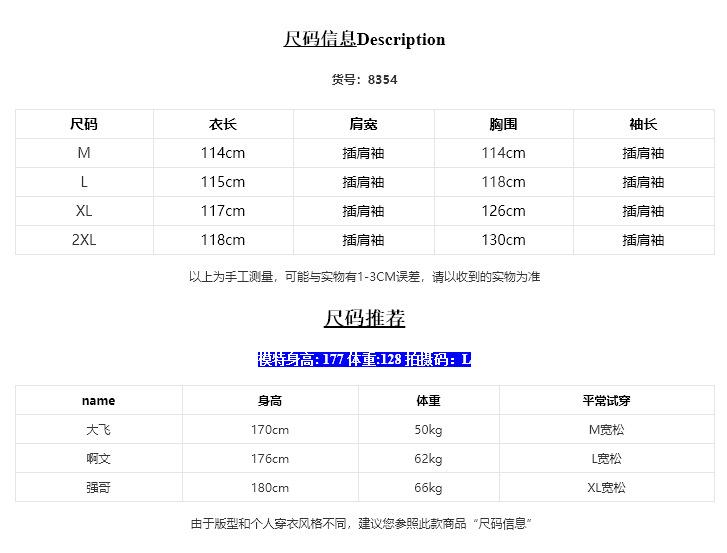 尺码信息Description

货号：8354

| 尺码 | 衣长 | 肩宽 | 胸围 | 袖长 |
|---|---|---|---|---|
| M | 114cm | 插肩袖 | 114cm | 插肩袖 |
| L | 115cm | 插肩袖 | 118cm | 插肩袖 |
| XL | 117cm | 插肩袖 | 126cm | 插肩袖 |
| 2XL | 118cm | 插肩袖 | 130cm | 插肩袖 |

以上为手工测量，可能与实物有1-3CM误差，请以收到的实物为准

尺码推荐

模特身高: 177 体重:128 拍摄码：L

| name | 身高 | 体重 | 平常试穿 |
|---|---|---|---|
| 大飞 | 170cm | 50kg | M宽松 |
| 啊文 | 176cm | 62kg | L宽松 |
| 强哥 | 180cm | 66kg | XL宽松 |

由于版型和个人穿衣风格不同，建议您参照此款商品“尺码信息”